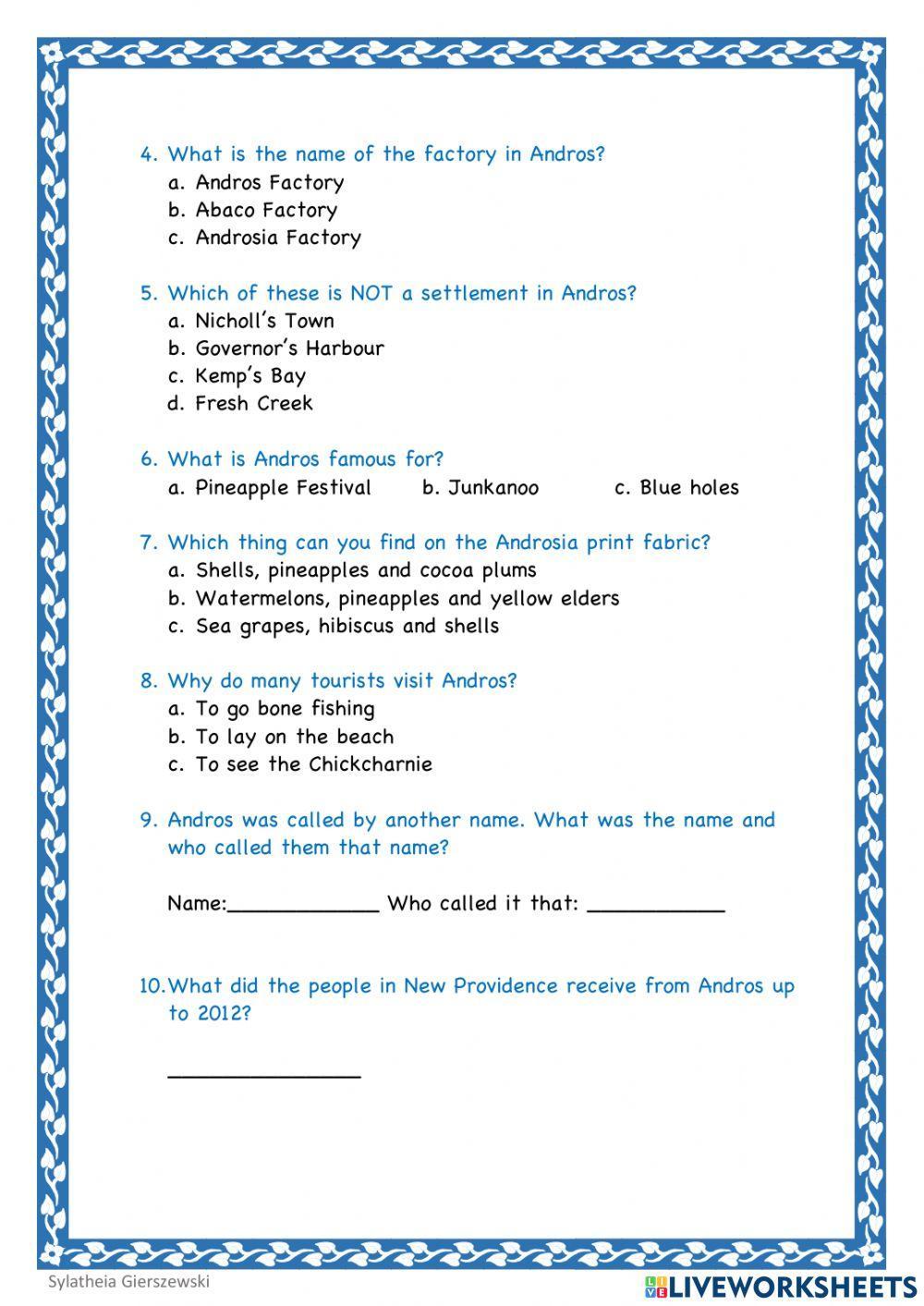 4. What is the name of the factory in Andros?
a. Andros Factory
b. Abaco Factory
c. Androsia Factory

5. Which of these is NOT a settlement in Andros?
a. Nicholl's Town
b. Governor's Harbour
c. Kemp's Bay
d. Fresh Creek

6. What is Andros famous for?
a. Pineapple Festival b. Junkanoo c. Blue holes

7. Which thing can you find on the Androsia print fabric?
a. Shells, pineapples and cocoa plums
b. Watermelons, pineapples and yellow elders
c. Sea grapes, hibiscus and shells

8. Why do many tourists visit Andros?
a. To go bone fishing
b. To lay on the beach
c. To see the Chickcharnie

9. Andros was called by another name. What was the name and who called them that name?

Name:____________ Who called it that: ___________

10.What did the people in New Providence receive from Andros up to 2012?

________________

Sylatheia Gierszewski

LIVEWORKSHEETS